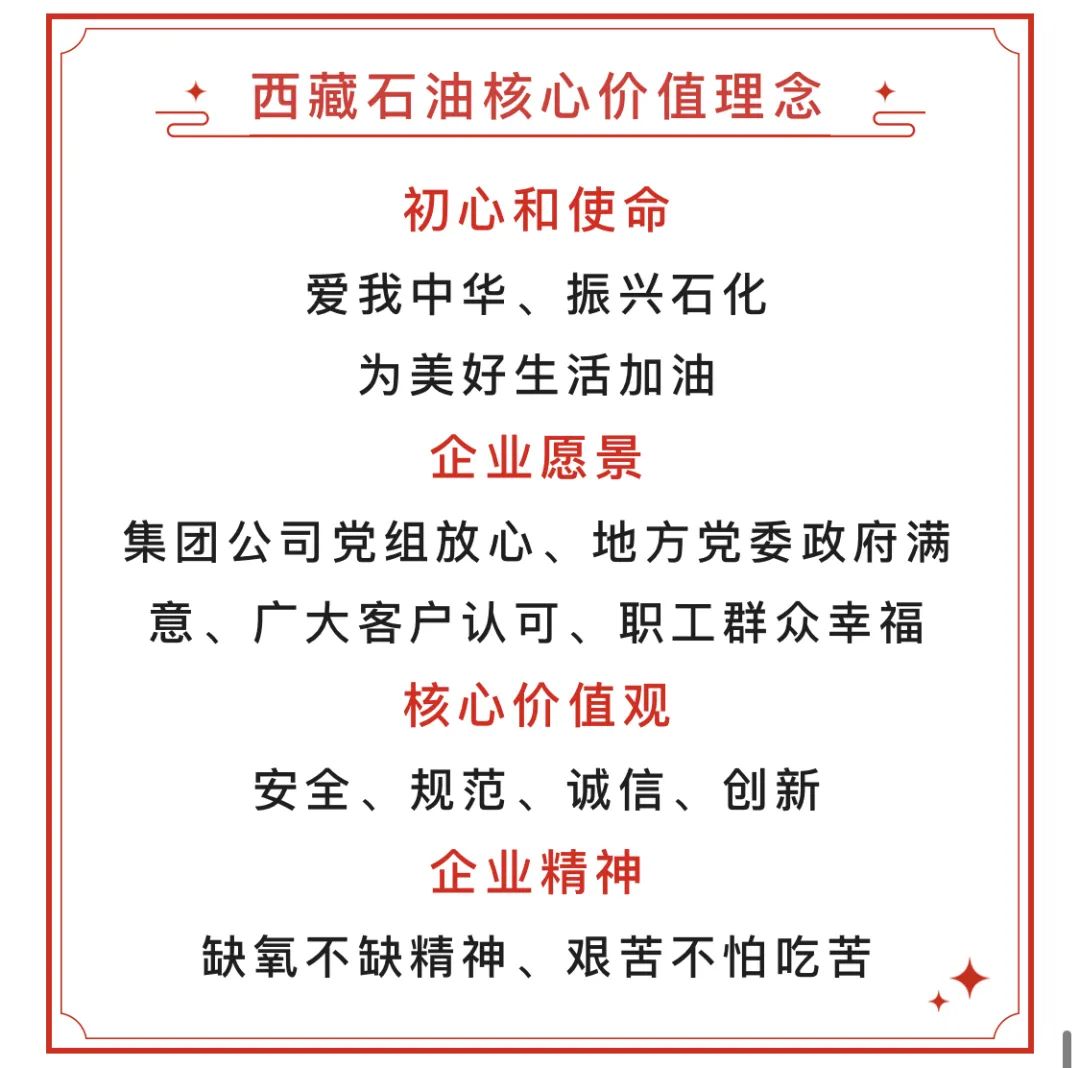 西藏石油核心价值理念

初心和使命

爱我中华、振兴石化

为美好生活加油

企业愿景

集团公司党组放心、地方党委政府满意、广大客户认可、职工群众幸福

核心价值观

安全、规范、诚信、创新

企业精神

缺氧不缺精神、艰苦不怕吃苦